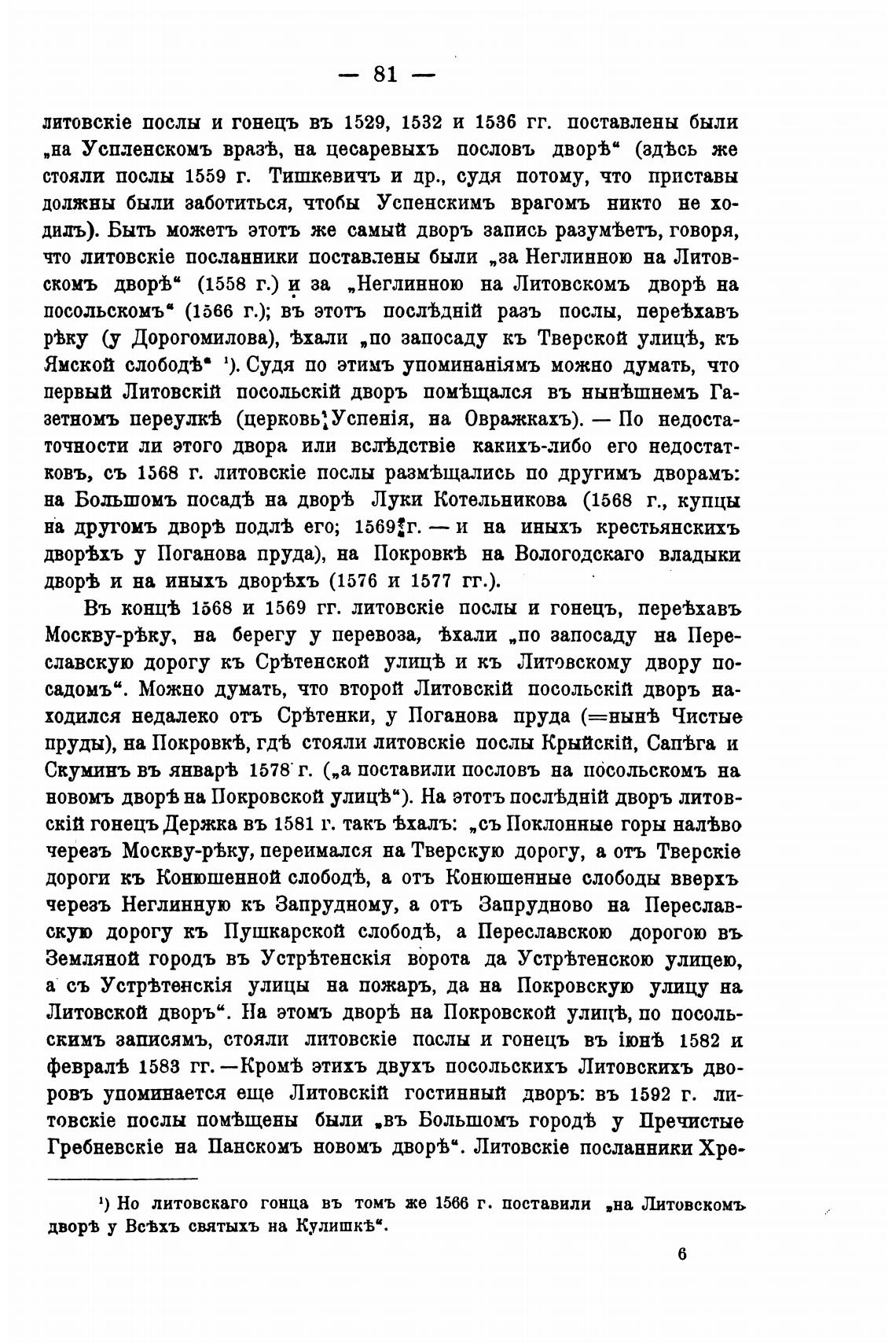 — 81 —

литовскіе послы и гонецъ въ 1529, 1532 и 1536 гг. поставлены были „на Успленскомъ вразѣ, на цесаревыхъ пословъ дворѣ“ (здѣсь же стояли послы 1559 г. Тишкевичъ и др., судя потому, что приставы должны были заботиться, чтобы Успенскимъ врагомъ никто не ходилъ). Быть можетъ этотъ же самый дворъ запись разумѣетъ, говоря, что литовскіе посланники поставлены были „за Неглинною на Литовскомъ дворѣ“ (1558 г.) и за „Неглинною на Литовскомъ дворѣ на посольскомъ“ (1566 г.); въ этотъ послѣдній разъ послы, переѣхавъ рѣку (у Дорогомилова), ѣхали „по запосаду къ Тверской улицѣ, къ Ямской слободѣ“ ¹). Судя по этимъ упоминаніямъ можно думать, что первый Литовскій посольскій дворъ помѣщался въ нынѣшнемъ Газетномъ переулкѣ (церковь Успенія, на Овражкахъ). — По недостаточности ли этого двора или вслѣдствіе какихъ-либо его недостатковъ, съ 1568 г. литовскіе послы размѣщались по другимъ дворамъ: на Большомъ посадѣ на дворѣ Луки Котельникова (1568 г., купцы на другомъ дворѣ подлѣ его; 1569 г. — и на иныхъ крестьянскихъ дворѣхъ у Поганова пруда), на Покровкѣ на Вологодскаго владыки дворѣ и на иныхъ дворѣхъ (1576 и 1577 гг.).

Въ концѣ 1568 и 1569 гг. литовскіе послы и гонецъ, переѣхавъ Москву-рѣку, на берегу у перевоза, ѣхали „по запосаду на Переславскую дорогу къ Срѣтенской улицѣ и къ Литовскому двору посадомъ“. Можно думать, что второй Литовскій посольскій дворъ находился недалеко отъ Срѣтенки, у Поганова пруда (=нынѣ Чистые пруды), на Покровкѣ, гдѣ стояли литовскіе послы Крыйскій, Сапѣга и Скуминъ въ январѣ 1578 г. („а поставили пословъ на посольскомъ на новомъ дворѣ на Покровской улицѣ“). На этотъ послѣдній дворъ литовскій гонецъ Держка въ 1581 г. такъ ѣхалъ: „съ Поклонные горы налѣво черезъ Москву-рѣку, переимался на Тверскую дорогу, а отъ Тверскіе дороги къ Конюшенной слободѣ, а отъ Конюшенные слободы вверхъ черезъ Неглинную къ Запрудному, а отъ Запрудново на Переславскую дорогу къ Пушкарской слободѣ, а Переславскою дорогою въ Земляной городъ въ Устрѣтенскія ворота да Устрѣтенскою улицею, а съ Устрѣтенскія улицы на пожаръ, да на Покровскую улицу на Литовской дворъ“. На этомъ дворѣ на Покровской улицѣ, по посольскимъ записямъ, стояли литовскіе послы и гонецъ въ іюнѣ 1582 и февралѣ 1583 гг. —Кромѣ этихъ двухъ посольскихъ Литовскихъ дворовъ упоминается еще Литовскій гостинный дворъ: въ 1592 г. литовскіе послы помѣщены были „въ Большомъ городѣ у Пречистые Гребневскіе на Панскомъ новомъ дворѣ“. Литовскіе посланники Хре-

¹) Но литовскаго гонца въ томъ же 1566 г. поставили „на Литовскомъ дворѣ у Всѣхъ святыхъ на Кулишкѣ“.

6